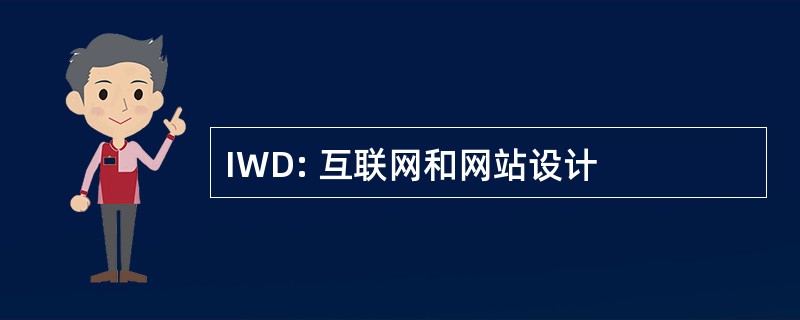 IWD: 互联网和网站设计